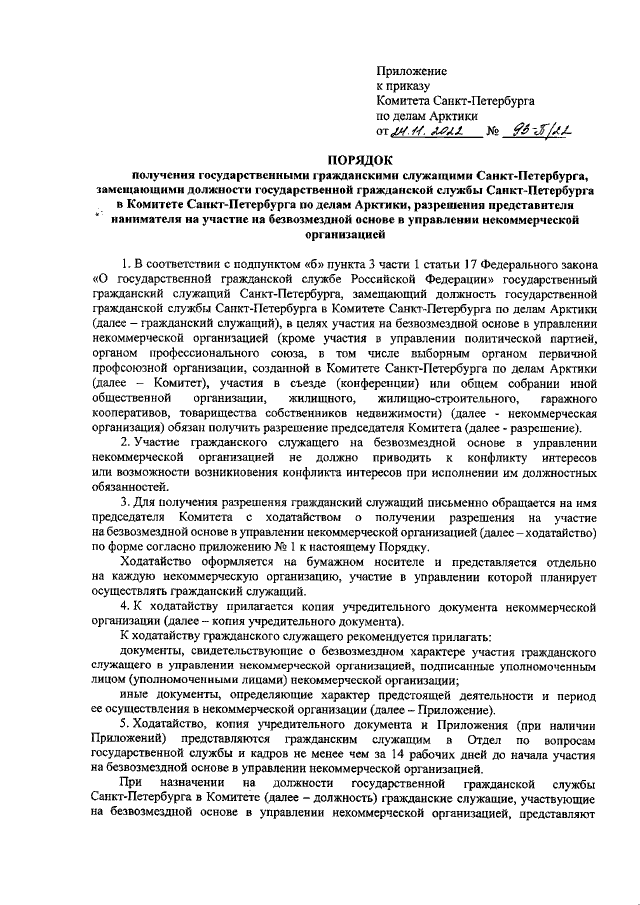 Приложение
к приказу
Комитета Санкт-Петербурга
по делам Арктики
от 24.11.2022 № 95-П/22

ПОРЯДОК
получения государственными гражданскими служащими Санкт-Петербурга, замещающими должности государственной гражданской службы Санкт-Петербурга в Комитете Санкт-Петербурга по делам Арктики, разрешения представителя нанимателя на участие на безвозмездной основе в управлении некоммерческой организацией

1. В соответствии с подпунктом «б» пункта 3 части 1 статьи 17 Федерального закона «О государственной гражданской службе Российской Федерации» государственный гражданский служащий Санкт-Петербурга, замещающий должность государственной гражданской службы Санкт-Петербурга в Комитете Санкт-Петербурга по делам Арктики (далее – гражданский служащий), в целях участия на безвозмездной основе в управлении некоммерческой организацией (кроме участия в управлении политической партией, органом профессионального союза, в том числе выборным органом первичной профсоюзной организации, созданной в Комитете Санкт-Петербурга по делам Арктики (далее – Комитет), участия в съезде (конференции) или общем собрании иной общественной организации, жилищного, жилищно-строительного, гаражного кооперативов, товарищества собственников недвижимости) (далее - некоммерческая организация) обязан получить разрешение председателя Комитета (далее - разрешение).

2. Участие гражданского служащего на безвозмездной основе в управлении некоммерческой организацией не должно приводить к конфликту интересов или возможности возникновения конфликта интересов при исполнении им должностных обязанностей.

3. Для получения разрешения гражданский служащий письменно обращается на имя председателя Комитета с ходатайством о получении разрешения на участие на безвозмездной основе в управлении некоммерческой организацией (далее – ходатайство) по форме согласно приложению № 1 к настоящему Порядку.

Ходатайство оформляется на бумажном носителе и представляется отдельно на каждую некоммерческую организацию, участие в управлении которой планирует осуществлять гражданский служащий.

4. К ходатайству прилагается копия учредительного документа некоммерческой организации (далее – копия учредительного документа).

К ходатайству гражданского служащего рекомендуется прилагать:

документы, свидетельствующие о безвозмездном характере участия гражданского служащего в управлении некоммерческой организацией, подписанные уполномоченным лицом (уполномоченными лицами) некоммерческой организации;

иные документы, определяющие характер предстоящей деятельности и период ее осуществления в некоммерческой организации (далее – Приложение).

5. Ходатайство, копия учредительного документа и Приложения (при наличии Приложений) представляются гражданским служащим в Отдел по вопросам государственной службы и кадров не менее чем за 14 рабочих дней до начала участия на безвозмездной основе в управлении некоммерческой организацией.

При назначении на должности государственной гражданской службы Санкт-Петербурга в Комитете (далее – должность) гражданские служащие, участвующие на безвозмездной основе в управлении некоммерческой организацией, представляют